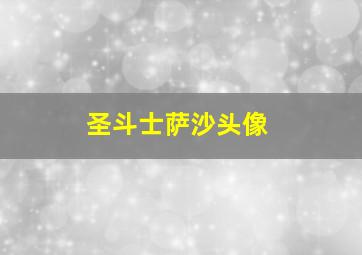 圣斗士萨沙头像